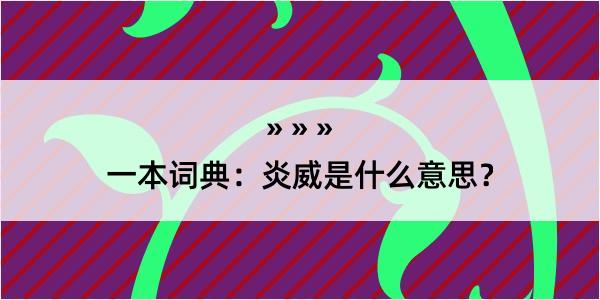 » » »

一本词典：炎威是什么意思？